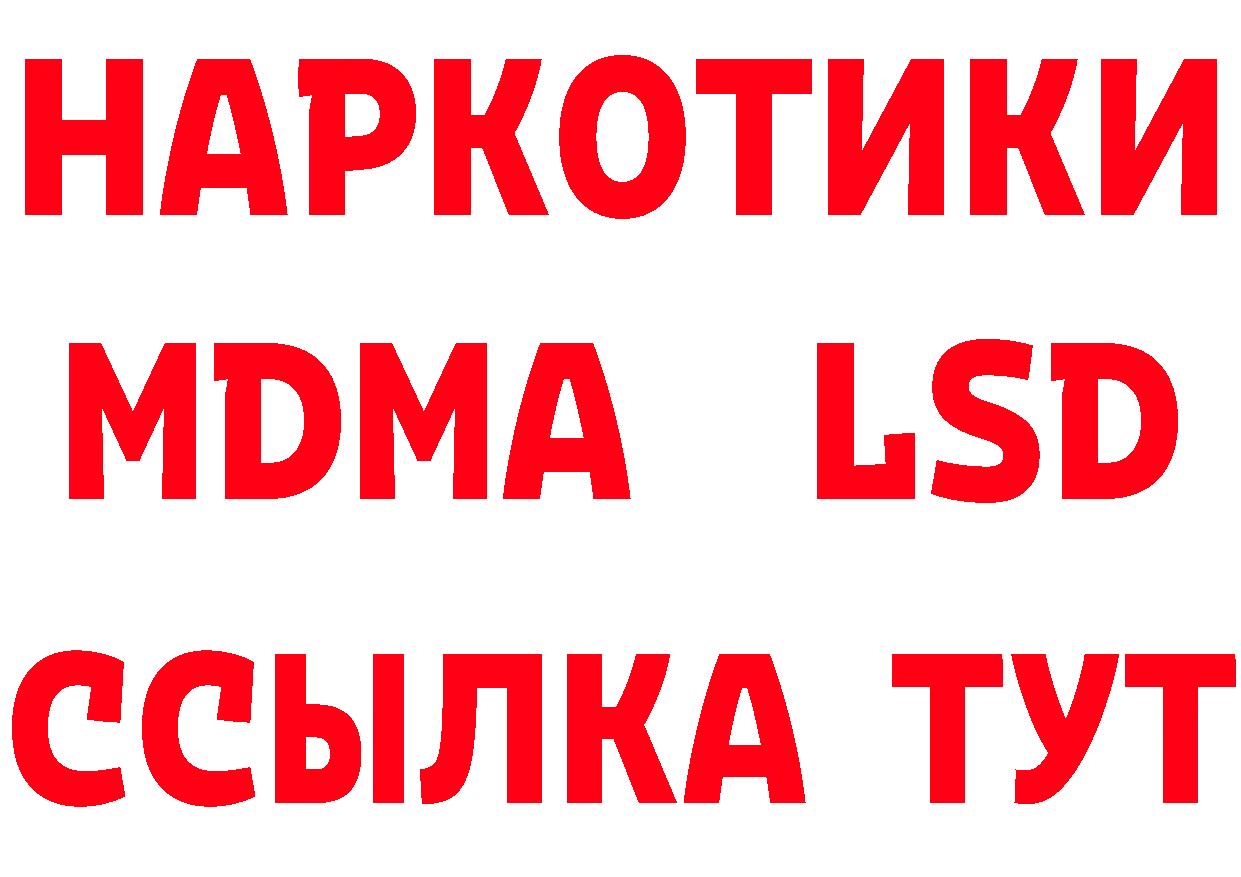 НАРКОТИКИ
MDMA LSD
ССЫЛКА ТУТ